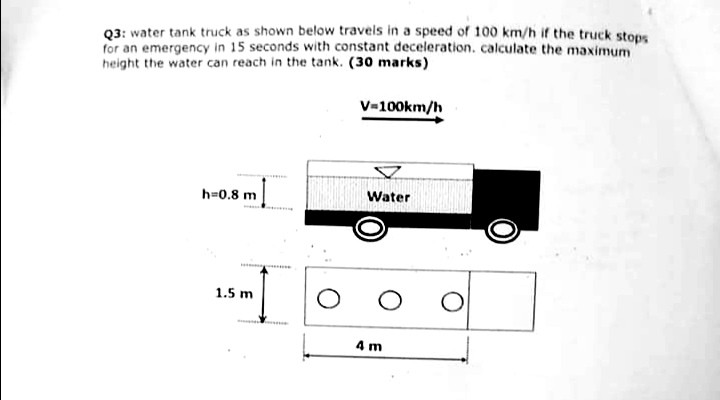 Q3: water tank truck as shown below travels in a speed of 100 km/h if the truck stops for an emergency in 15 seconds with constant deceleration. calculate the maximum height the water can reach in the tank. (30 marks)

V=100km/h

h=0.8 m

Water

1.5 m

4 m